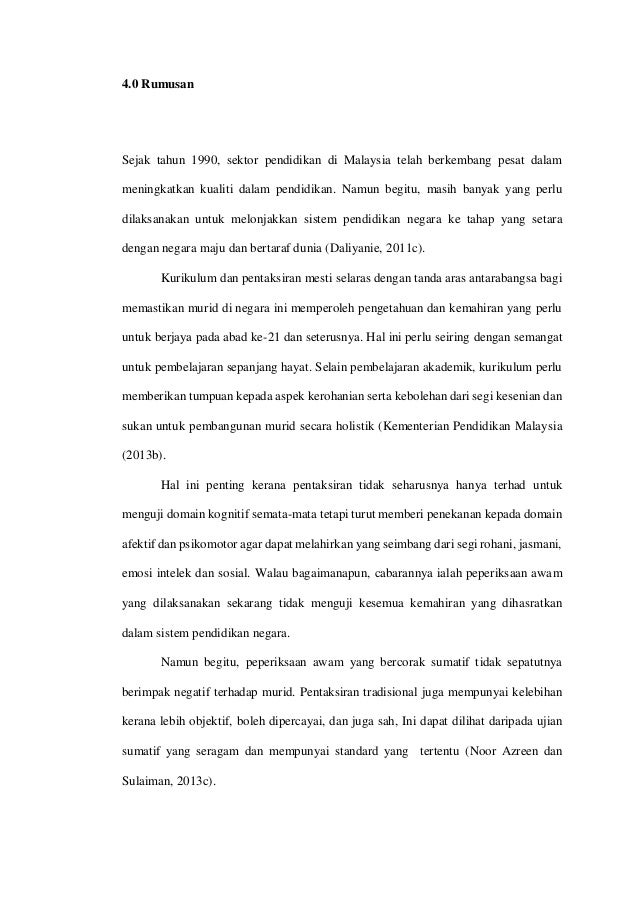 4.0 Rumusan

Sejak tahun 1990, sektor pendidikan di Malaysia telah berkembang pesat dalam meningkatkan kualiti dalam pendidikan. Namun begitu, masih banyak yang perlu dilaksanakan untuk melonjakkan sistem pendidikan negara ke tahap yang setara dengan negara maju dan bertaraf dunia (Daliyanie, 2011c).

Kurikulum dan pentaksiran mesti selaras dengan tanda aras antarabangsa bagi memastikan murid di negara ini memperoleh pengetahuan dan kemahiran yang perlu untuk berjaya pada abad ke-21 dan seterusnya. Hal ini perlu seiring dengan semangat untuk pembelajaran sepanjang hayat. Selain pembelajaran akademik, kurikulum perlu memberikan tumpuan kepada aspek kerohanian serta kebolehan dari segi kesenian dan sukan untuk pembangunan murid secara holistik (Kementerian Pendidikan Malaysia (2013b).

Hal ini penting kerana pentaksiran tidak seharusnya hanya terhad untuk menguji domain kognitif semata-mata tetapi turut memberi penekanan kepada domain afektif dan psikomotor agar dapat melahirkan yang seimbang dari segi rohani, jasmani, emosi intelek dan sosial. Walau bagaimanapun, cabarannya ialah peperiksaan awam yang dilaksanakan sekarang tidak menguji kesemua kemahiran yang dihasratkan dalam sistem pendidikan negara.

Namun begitu, peperiksaan awam yang bercorak sumatif tidak sepatutnya berimpak negatif terhadap murid. Pentaksiran tradisional juga mempunyai kelebihan kerana lebih objektif, boleh dipercayai, dan juga sah, Ini dapat dilihat daripada ujian sumatif yang seragam dan mempunyai standard yang tertentu (Noor Azreen dan Sulaiman, 2013c).